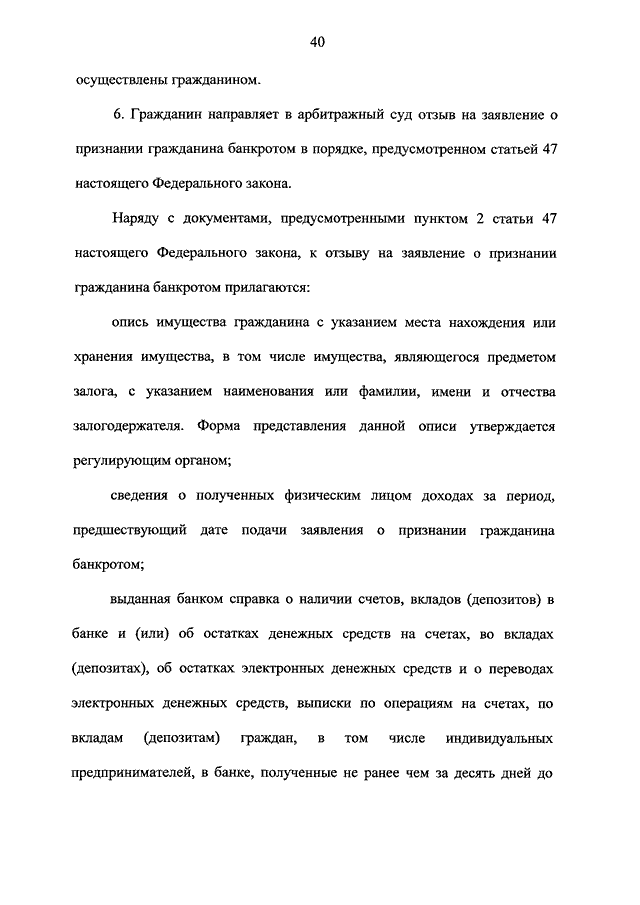 40

осуществлены гражданином.

6. Гражданин направляет в арбитражный суд отзыв на заявление о признании гражданина банкротом в порядке, предусмотренном статьей 47 настоящего Федерального закона.

Наряду с документами, предусмотренными пунктом 2 статьи 47 настоящего Федерального закона, к отзыву на заявление о признании гражданина банкротом прилагаются:

опись имущества гражданина с указанием места нахождения или хранения имущества, в том числе имущества, являющегося предметом залога, с указанием наименования или фамилии, имени и отчества залогодержателя. Форма представления данной описи утверждается регулирующим органом;

сведения о полученных физическим лицом доходах за период, предшествующий дате подачи заявления о признании гражданина банкротом;

выданная банком справка о наличии счетов, вкладов (депозитов) в банке и (или) об остатках денежных средств на счетах, во вкладах (депозитах), об остатках электронных денежных средств и о переводах электронных денежных средств, выписки по операциям на счетах, по вкладам (депозитам) граждан, в том числе индивидуальных предпринимателей, в банке, полученные не ранее чем за десять дней до